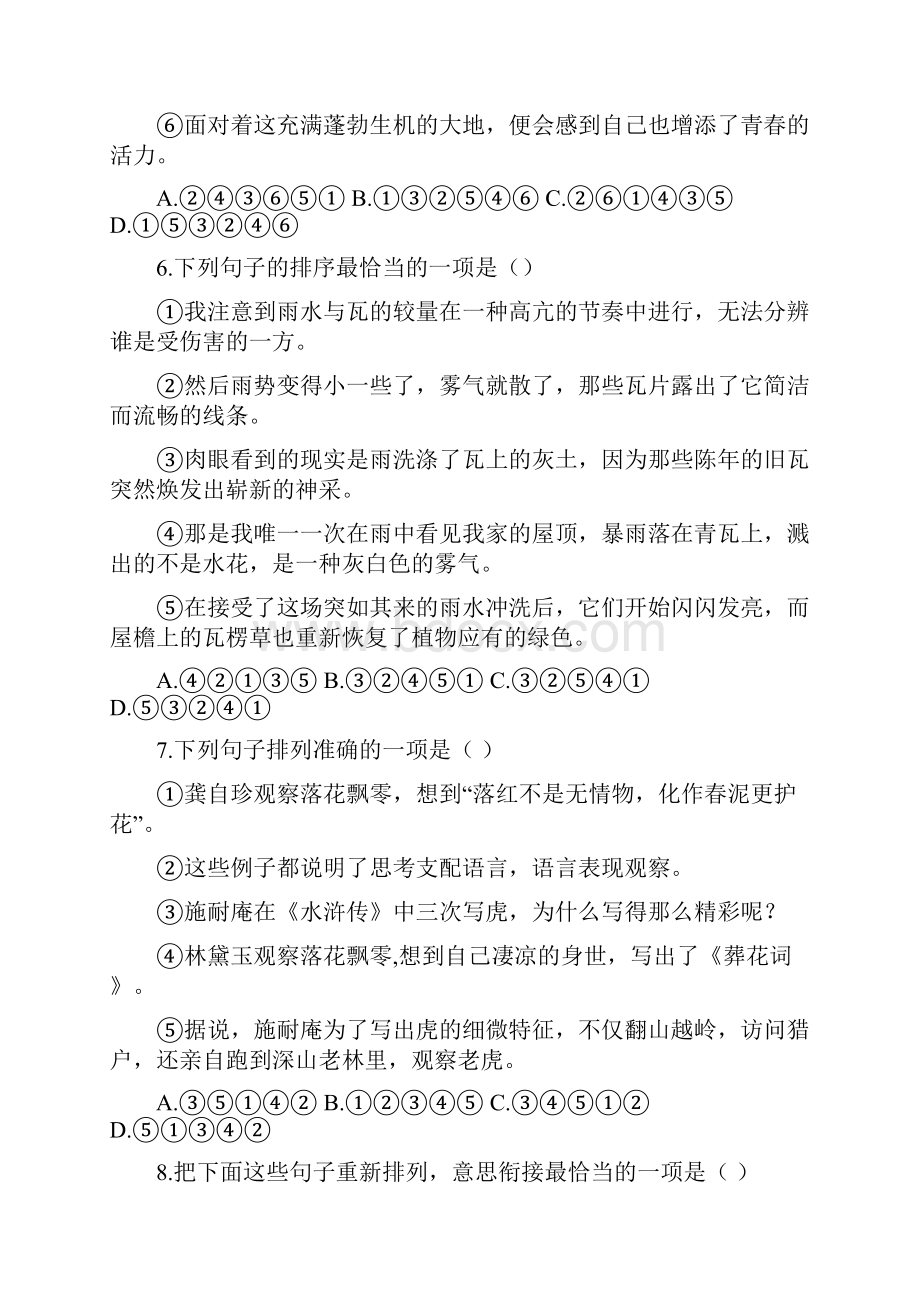 ⑥面对着这充满蓬勃生机的大地，便会感到自己也增添了青春的活力。

A.②④③⑥⑤① B.①③②⑤④⑥ C.②⑥①④③⑤ D.①⑤③②④⑥

6.下列句子的排序最恰当的一项是（）

①我注意到雨水与瓦的较量在一种高亢的节奏中进行，无法分辨谁是受伤害的一方。

②然后雨势变得小一些了，雾气就散了，那些瓦片露出了它简洁而流畅的线条。

③肉眼看到的现实是雨洗涤了瓦上的灰土，因为那些陈年的旧瓦突然焕发出崭新的神采。

④那是我唯一一次在雨中看见我家的屋顶，暴雨落在青瓦上，溅出的不是水花，是一种灰白色的雾气。

⑤在接受了这场突如其来的雨水冲洗后，它们开始闪闪发亮，而屋檐上的瓦楞草也重新恢复了植物应有的绿色。

A.④②①③⑤ B.③②④⑤① C.③②⑤④① D.⑤③②④①

7.下列句子排列准确的一项是（ ）

①龚自珍观察落花飘零，想到“落红不是无情物，化作春泥更护花”。

②这些例子都说明了思考支配语言，语言表现观察。

③施耐庵在《水浒传》中三次写虎，为什么写得那么精彩呢？

④林黛玉观察落花飘零,想到自己凄凉的身世，写出了《葬花词》。

⑤据说，施耐庵为了写出虎的细微特征，不仅翻山越岭，访问猎户，还亲自跑到深山老林里，观察老虎。

A.③⑤①④② B.①②③④⑤ C.③④⑤①② D.⑤①③④②

8.把下面这些句子重新排列，意思衔接最恰当的一项是（ ）